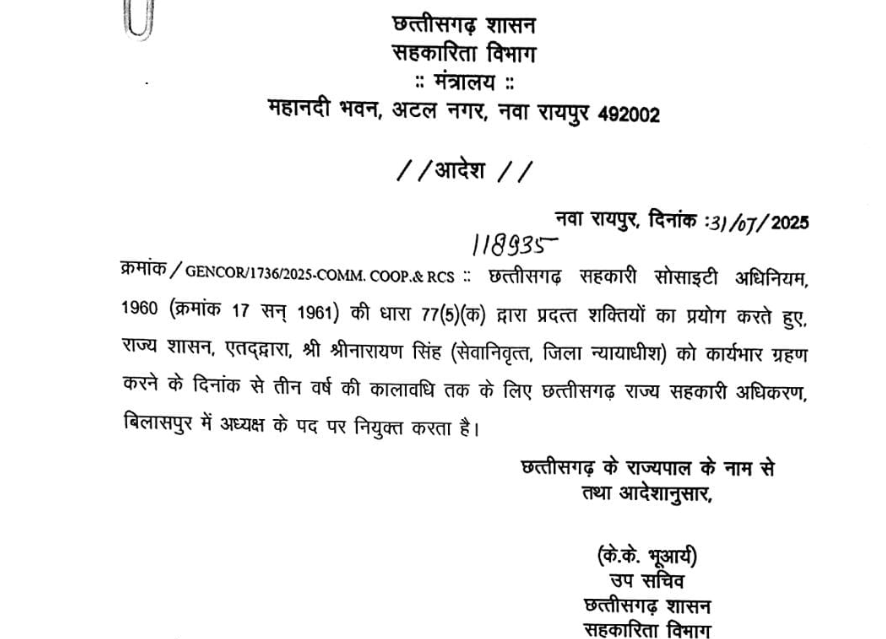 छत्तीसगढ़ शासन
सहकारिता विभाग
:: मंत्रालय ::
महानदी भवन, अटल नगर, नवा रायपुर 492002

//आदेश //

नवा रायपुर, दिनांक :31/07/2025

118935

क्रमांक / GENCOR/1736/2025-COMM. COOP.& RCS :: छत्तीसगढ़ सहकारी सोसाइटी अधिनियम, 1960 (क्रमांक 17 सन् 1961) की धारा 77(5)(क) द्वारा प्रदत्त शक्तियों का प्रयोग करते हुए, राज्य शासन, एतद्द्वारा, श्री श्रीनारायण सिंह (सेवानिवृत्त, जिला न्यायाधीश) को कार्यभार ग्रहण करने के दिनांक से तीन वर्ष की कालावधि तक के लिए छत्तीसगढ़ राज्य सहकारी अधिकरण, बिलासपुर में अध्यक्ष के पद पर नियुक्त करता है।

छत्तीसगढ़ के राज्यपाल के नाम से
तथा आदेशानुसार,

(के.के. भूआर्य)
उप सचिव
छत्तीसगढ़ शासन
सहकारिता विभाग